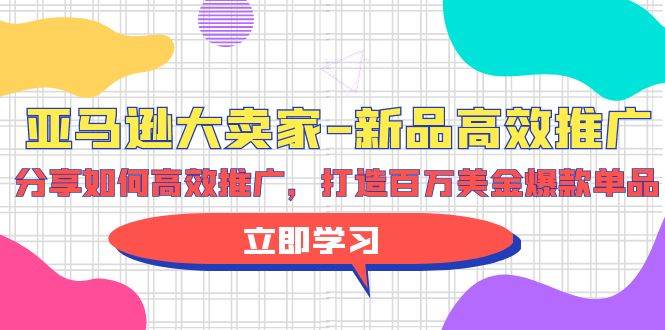 亚马逊大卖家-新品高效推广

分享如何高效推广，打造百万美金爆款单品

立即学习